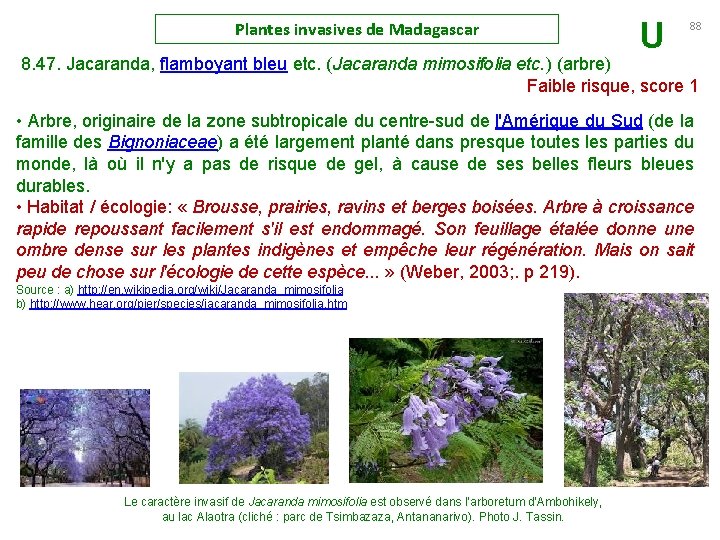 Plantes invasives de Madagascar

U

88

8.47. Jacaranda, flamboyant bleu etc. (Jacaranda mimosifolia etc.) (arbre)

Faible risque, score 1

• Arbre, originaire de la zone subtropicale du centre-sud de l'Amérique du Sud (de la famille des Bignoniaceae) a été largement planté dans presque toutes les parties du monde, là où il n'y a pas de risque de gel, à cause de ses belles fleurs bleues durables.

• Habitat / écologie: « Brousse, prairies, ravins et berges boisées. Arbre à croissance rapide repoussant facilement s'il est endommagé. Son feuillage étalée donne une ombre dense sur les plantes indigènes et empêche leur régénération. Mais on sait peu de chose sur l'écologie de cette espèce... » (Weber, 2003;. p 219).

Source : a) http://en.wikipedia.org/wiki/Jacaranda_mimosifolia
b) http://www.hear.org/pier/species/jacaranda_mimosifolia.htm

Le caractère invasif de Jacaranda mimosifolia est observé dans l'arboretum d'Ambohikely, au lac Alaotra (cliché : parc de Tsimbazaza, Antananarivo). Photo J. Tassin.